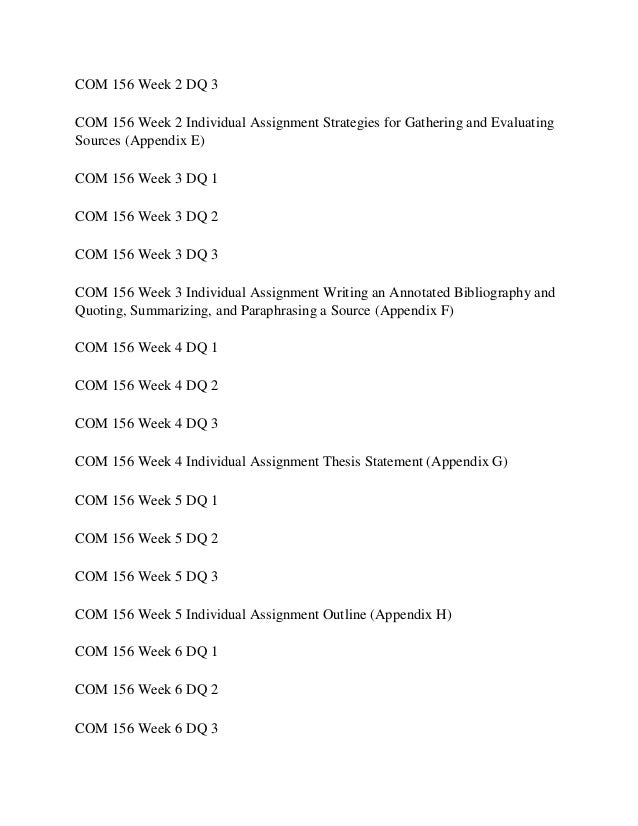 COM 156 Week 2 DQ 3

COM 156 Week 2 Individual Assignment Strategies for Gathering and Evaluating Sources (Appendix E)

COM 156 Week 3 DQ 1

COM 156 Week 3 DQ 2

COM 156 Week 3 DQ 3

COM 156 Week 3 Individual Assignment Writing an Annotated Bibliography and Quoting, Summarizing, and Paraphrasing a Source (Appendix F)

COM 156 Week 4 DQ 1

COM 156 Week 4 DQ 2

COM 156 Week 4 DQ 3

COM 156 Week 4 Individual Assignment Thesis Statement (Appendix G)

COM 156 Week 5 DQ 1

COM 156 Week 5 DQ 2

COM 156 Week 5 DQ 3

COM 156 Week 5 Individual Assignment Outline (Appendix H)

COM 156 Week 6 DQ 1

COM 156 Week 6 DQ 2

COM 156 Week 6 DQ 3